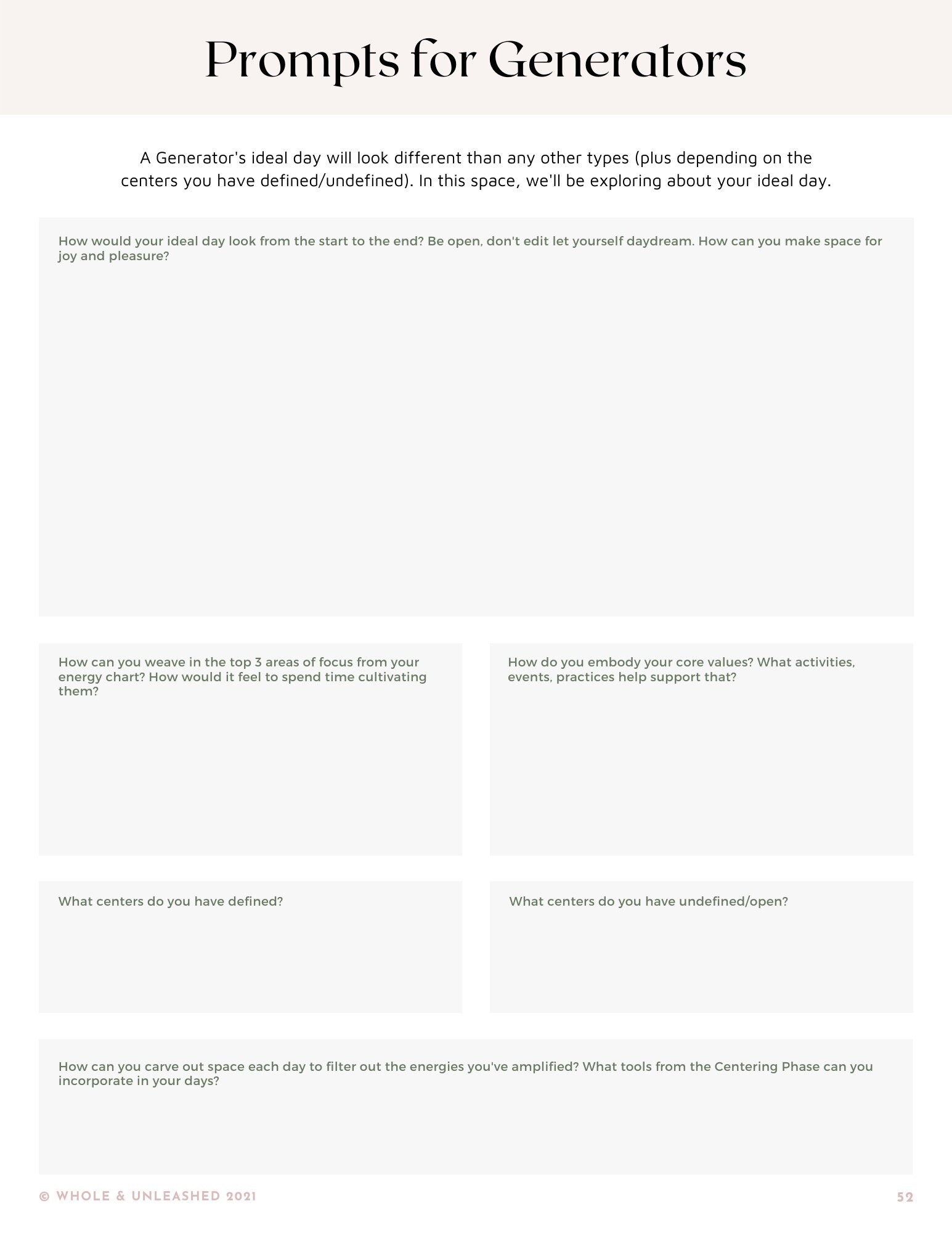 Prompts for Generators

A Generator's ideal day will look different than any other types (plus depending on the centers you have defined/undefined). In this space, we'll be exploring about your ideal day.

How would your ideal day look from the start to the end? Be open, don't edit let yourself daydream. How can you make space for joy and pleasure?

How can you weave in the top 3 areas of focus from your energy chart? How would it feel to spend time cultivating them?

How do you embody your core values? What activities, events, practices help support that?

What centers do you have defined?

What centers do you have undefined/open?

How can you carve out space each day to filter out the energies you've amplified? What tools from the Centering Phase can you incorporate in your days?

© WHOLE & UNLEASHED 2021

52